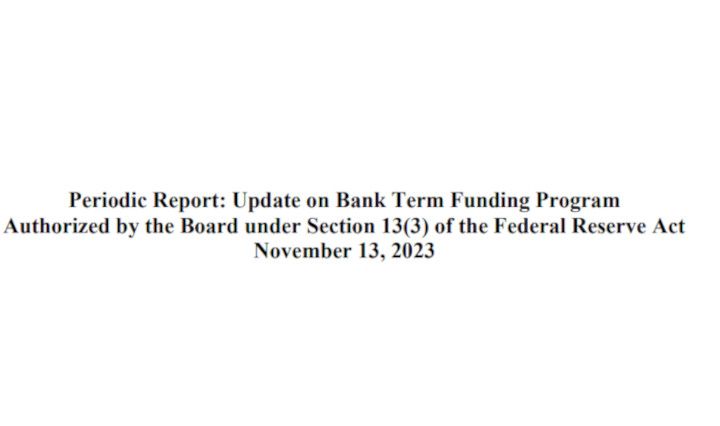 Periodic Report: Update on Bank Term Funding Program
Authorized by the Board under Section 13(3) of the Federal Reserve Act
November 13, 2023